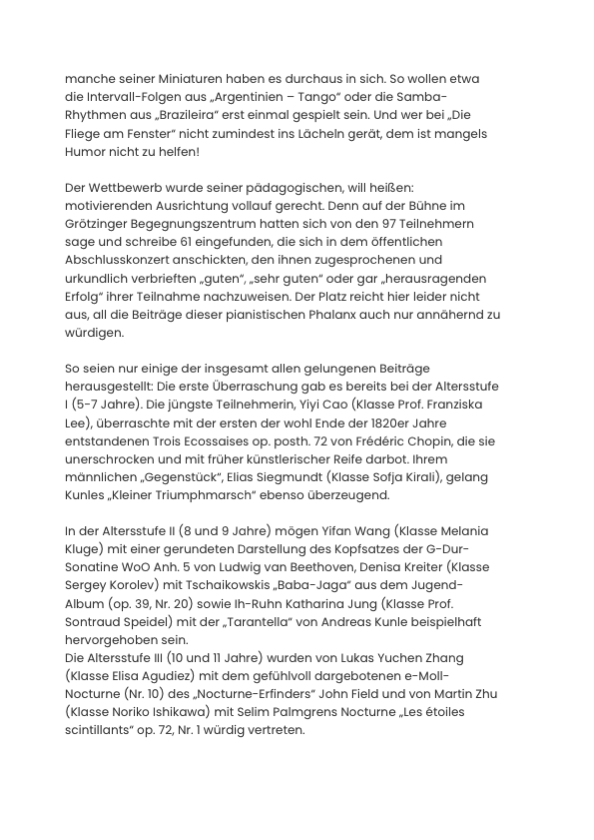 manche seiner Miniaturen haben es durchaus in sich. So wollen etwa die Intervall-Folgen aus „Argentinien – Tango“ oder die Samba-Rhythmen aus „Brazileira“ erst einmal gespielt sein. Und wer bei „Die Fliege am Fenster“ nicht zumindest ins Lächeln gerät, dem ist mangels Humor nicht zu helfen!

Der Wettbewerb wurde seiner pädagogischen, will heißen: motivierenden Ausrichtung vollauf gerecht. Denn auf der Bühne im Grötzinger Begegnungszentrum hatten sich von den 97 Teilnehmern sage und schreibe 61 eingefunden, die sich in dem öffentlichen Abschlusskonzert anschickten, den ihnen zugesprochenen und urkundlich verbrieften „guten“, „sehr guten“ oder gar „herausragenden Erfolg“ ihrer Teilnahme nachzuweisen. Der Platz reicht hier leider nicht aus, all die Beiträge dieser pianistischen Phalanx auch nur annähernd zu würdigen.

So seien nur einige der insgesamt allen gelungenen Beiträge herausgestellt: Die erste Überraschung gab es bereits bei der Altersstufe I (5-7 Jahre). Die jüngste Teilnehmerin, Yiyi Cao (Klasse Prof. Franziska Lee), überraschte mit der ersten der wohl Ende der 1820er Jahre entstandenen Trois Ecossaises op. posth. 72 von Frédéric Chopin, die sie unerschrocken und mit früher künstlerischer Reife darbot. Ihrem männlichen „Gegenstück“, Elias Siegmundt (Klasse Sofja Kirali), gelang Kunles „Kleiner Triumphmarsch“ ebenso überzeugend.

In der Altersstufe II (8 und 9 Jahre) mögen Yifan Wang (Klasse Melania Kluge) mit einer gerundeten Darstellung des Kopfsatzes der G-Dur-Sonatine WoO Anh. 5 von Ludwig van Beethoven, Denisa Kreiter (Klasse Sergey Korolev) mit Tschaikowskis „Baba-Jaga“ aus dem Jugend-Album (op. 39, Nr. 20) sowie Ih-Ruhn Katharina Jung (Klasse Prof. Sontraud Speidel) mit der „Tarantella“ von Andreas Kunle beispielhaft hervorgehoben sein.
Die Altersstufe III (10 und 11 Jahre) wurden von Lukas Yuchen Zhang (Klasse Elisa Agudiez) mit dem gefühlvoll dargebotenen e-Moll-Nocturne (Nr. 10) des „Nocturne-Erfinders“ John Field und von Martin Zhu (Klasse Noriko Ishikawa) mit Selim Palmgrens Nocturne „Les étoiles scintillants“ op. 72, Nr. 1 würdig vertreten.